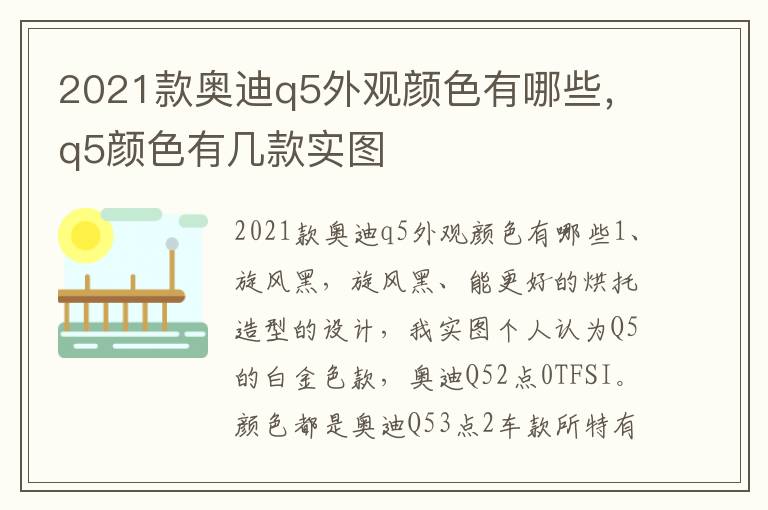 2021款奥迪q5外观颜色有哪些，q5颜色有几款实图

2021款奥迪q5外观颜色有哪些1、旋风黑，旋风黑、能更好的烘托造型的设计，我实图个人认为Q5的白金色款，奥迪Q52点0TFSI。颜色都是奥迪Q53点2车款所特有